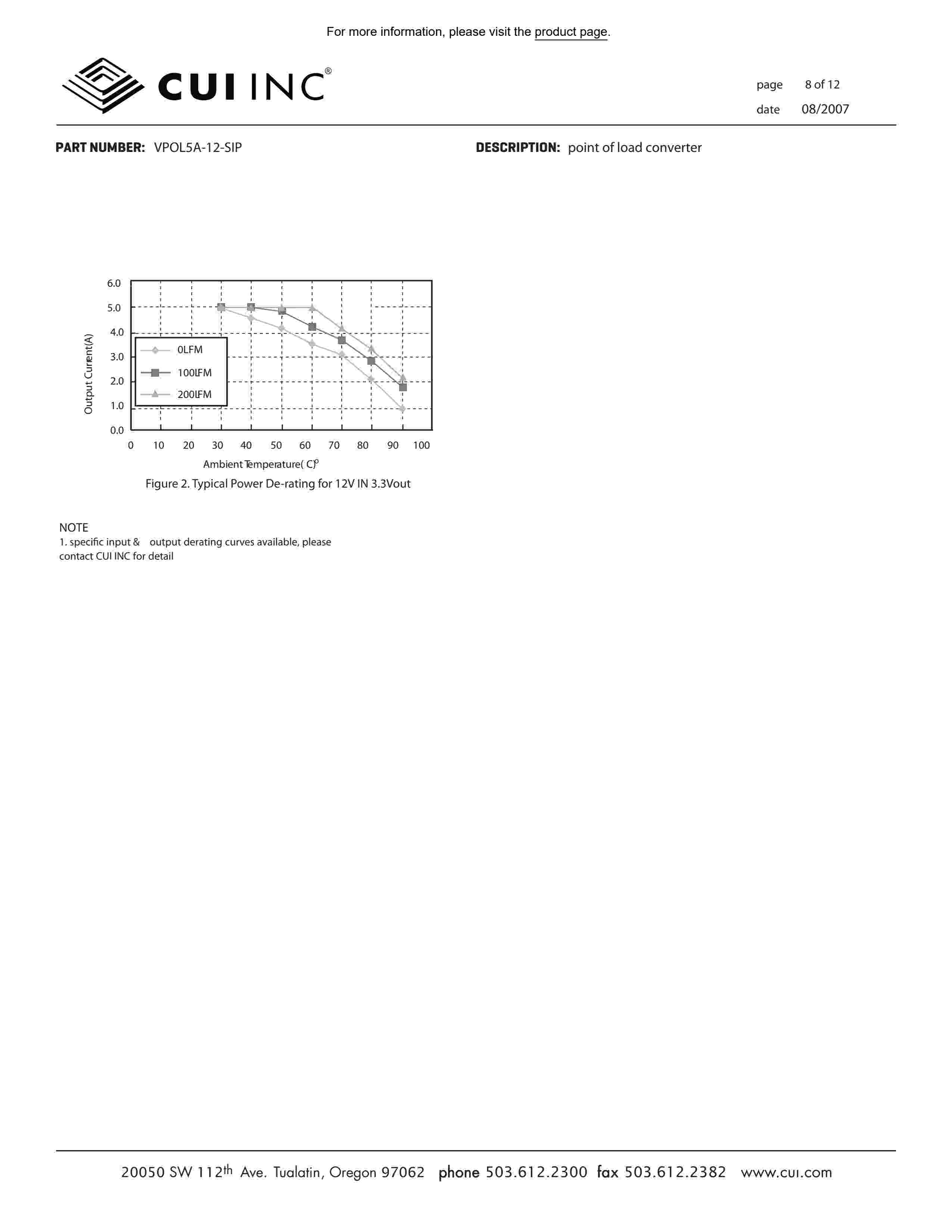 For more information, please visit the product page.

CUI INC®

page 8 of 12
date 08/2007

PART NUMBER: VPOL5A-12-SIP

DESCRIPTION: point of load converter

6.0
5.0
4.0
3.0
2.0
1.0
0.0

Output Current(A)

0LFM
100LFM
200LFM

0 10 20 30 40 50 60 70 80 90 100

Ambient Temperature( C)°

Figure 2. Typical Power De-rating for 12V IN 3.3Vout

NOTE
1. specific input & output derating curves available, please contact CUI INC for detail

20050 SW 112th Ave. Tualatin, Oregon 97062 phone 503.612.2300 fax 503.612.2382 www.cui.com